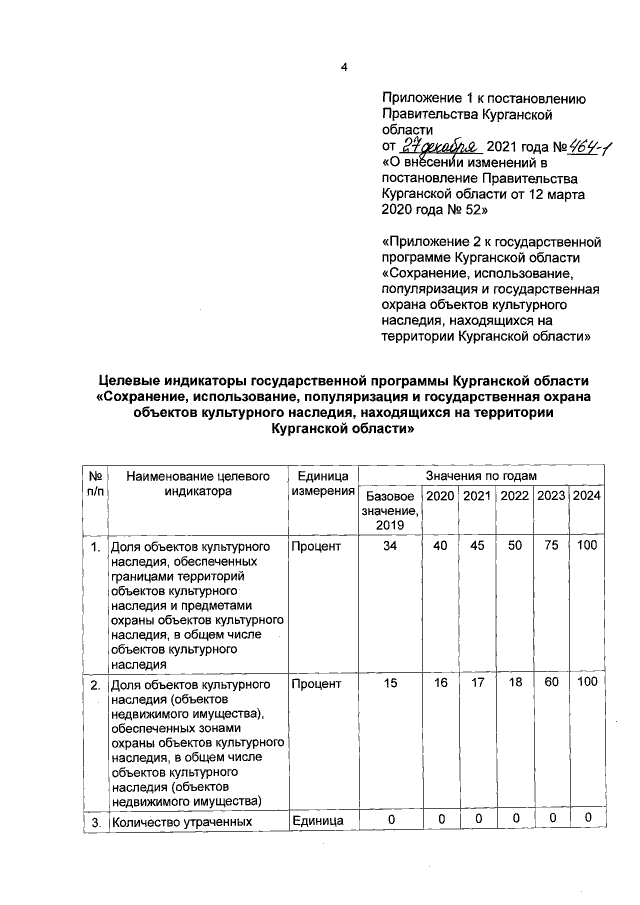 4

Приложение 1 к постановлению Правительства Курганской области
от 27 декабря 2021 года № 464-1
«О внесении изменений в постановление Правительства Курганской области от 12 марта 2020 года № 52»

«Приложение 2 к государственной программе Курганской области «Сохранение, использование, популяризация и государственная охрана объектов культурного наследия, находящихся на территории Курганской области»

Целевые индикаторы государственной программы Курганской области «Сохранение, использование, популяризация и государственная охрана объектов культурного наследия, находящихся на территории Курганской области»

| № п/п | Наименование целевого индикатора | Единица измерения | Значения по годам | | | | | |
|---|---|---|---|---|---|---|---|---|
| | | | Базовое значение, 2019 | 2020 | 2021 | 2022 | 2023 | 2024 |
| 1. | Доля объектов культурного наследия, обеспеченных границами территорий объектов культурного наследия и предметами охраны объектов культурного наследия, в общем числе объектов культурного наследия | Процент | 34 | 40 | 45 | 50 | 75 | 100 |
| 2. | Доля объектов культурного наследия (объектов недвижимого имущества), обеспеченных зонами охраны объектов культурного наследия, в общем числе объектов культурного наследия (объектов недвижимого имущества) | Процент | 15 | 16 | 17 | 18 | 60 | 100 |
| 3. | Количество утраченных | Единица | 0 | 0 | 0 | 0 | 0 | 0 |